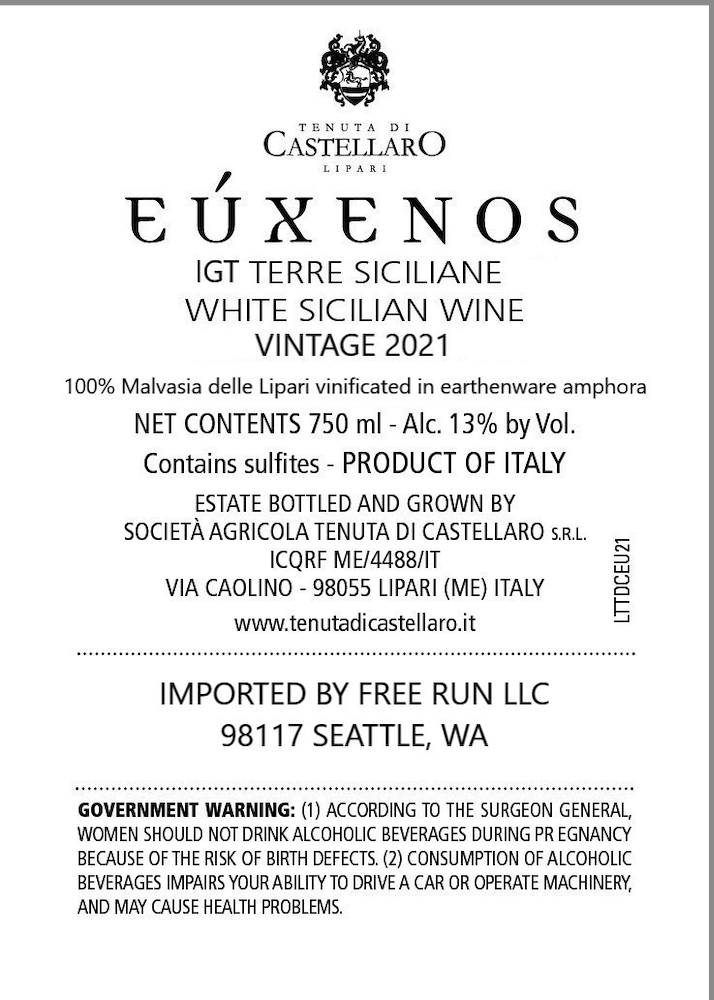 TENUTA DI
CASTELLARO
LIPARI

EÚXENOS

IGT TERRE SICILIANE
WHITE SICILIAN WINE
VINTAGE 2021

100% Malvasia delle Lipari vinificated in earthenware amphora

NET CONTENTS 750 ml - Alc. 13% by Vol.

Contains sulfites - PRODUCT OF ITALY

ESTATE BOTTLED AND GROWN BY
SOCIETÀ AGRICOLA TENUTA DI CASTELLARO S.R.L.
ICQRF ME/4488/IT
VIA CAOLINO - 98055 LIPARI (ME) ITALY
www.tenutadicastellaro.it

LTTDCEU21

IMPORTED BY FREE RUN LLC
98117 SEATTLE, WA

GOVERNMENT WARNING: (1) ACCORDING TO THE SURGEON GENERAL, WOMEN SHOULD NOT DRINK ALCOHOLIC BEVERAGES DURING PR EGNANCY BECAUSE OF THE RISK OF BIRTH DEFECTS. (2) CONSUMPTION OF ALCOHOLIC BEVERAGES IMPAIRS YOUR ABILITY TO DRIVE A CAR OR OPERATE MACHINERY, AND MAY CAUSE HEALTH PROBLEMS.